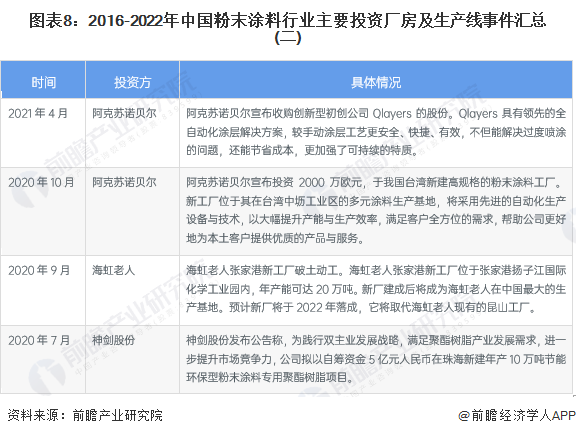 图表8：2016-2022年中国粉末涂料行业主要投资厂房及生产线事件汇总（二）

| 时间 | 投资方 | 具体情况 |
|---|---|---|
| 2021年4月 | 阿克苏诺贝尔 | 阿克苏诺贝尔宣布收购创新型初创公司 Qlayers 的股份。Qlayers 具有领先的全自动化涂层解决方案，较手动涂层工艺更安全、快捷、有效，不但能解决过度喷涂的问题，还能节省成本，更加强了可持续的特质。 |
| 2020年10月 | 阿克苏诺贝尔 | 阿克苏诺贝尔宣布投资 2000 万欧元，于我国台湾新建高规格的粉末涂料工厂。新工厂位于其在台湾中坜工业区的多元涂料生产基地，将采用先进的自动化生产设备与技术，以大幅提升产能与生产效率，满足客户全方位的需求，帮助公司更好地为本土客户提供优质的产品与服务。 |
| 2020年9月 | 海虹老人 | 海虹老人张家港新工厂破土动工。海虹老人张家港新工厂位于张家港扬子江国际化学工业园内，年产能可达 20 万吨。新厂建成后将成为海虹老人在中国最大的生产基地。预计新厂将于 2022 年落成，它将取代海虹老人现有的昆山工厂。 |
| 2020年7月 | 神剑股份 | 神剑股份发布公告称，为践行双主业发展战略，满足聚酯树脂产业发展需求，进一步提升市场竞争力，公司拟以自筹资金 5 亿元人民币在珠海新建年产 10 万吨节能环保型粉末涂料专用聚酯树脂项目。 |

资料来源：前瞻产业研究院

@前瞻经济学人APP